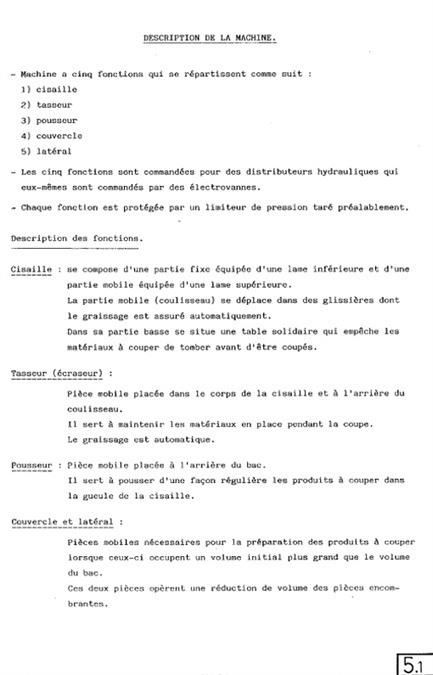 DESCRIPTION DE LA MACHINE.

- Machine a cinq fonctions qui se répartissent comme suit :

1) cisaille

2) tasseur

3) pousseur

4) couvercle

5) latéral

- Les cinq fonctions sont commandées pour des distributeurs hydrauliques qui eux-mêmes sont commandés par des électrovannes.

- Chaque fonction est protégée par un limiteur de pression taré préalablement.

Description des fonctions.

Cisaille : se compose d'une partie fixe équipée d'une lame inférieure et d'une partie mobile équipée d'une lame supérieure.
La partie mobile (coulisseau) se déplace dans des glissières dont le graissage est assuré automatiquement.
Dans sa partie basse se situe une table solidaire qui empêche les matériaux à couper de tomber avant d'être coupés.

Tasseur (écraseur) :

Pièce mobile placée dans le corps de la cisaille et à l'arrière du coulisseau.
Il sert à maintenir les matériaux en place pendant la coupe.
Le graissage est automatique.

Pousseur : Pièce mobile placée à l'arrière du bac.
Il sert à pousser d'une façon régulière les produits à couper dans la gueule de la cisaille.

Couvercle et latéral :

Pièces mobiles nécessaires pour la préparation des produits à couper lorsque ceux-ci occupent un volume initial plus grand que le volume du bac.
Ces deux pièces opèrent une réduction de volume des pièces encombrantes.

5.1